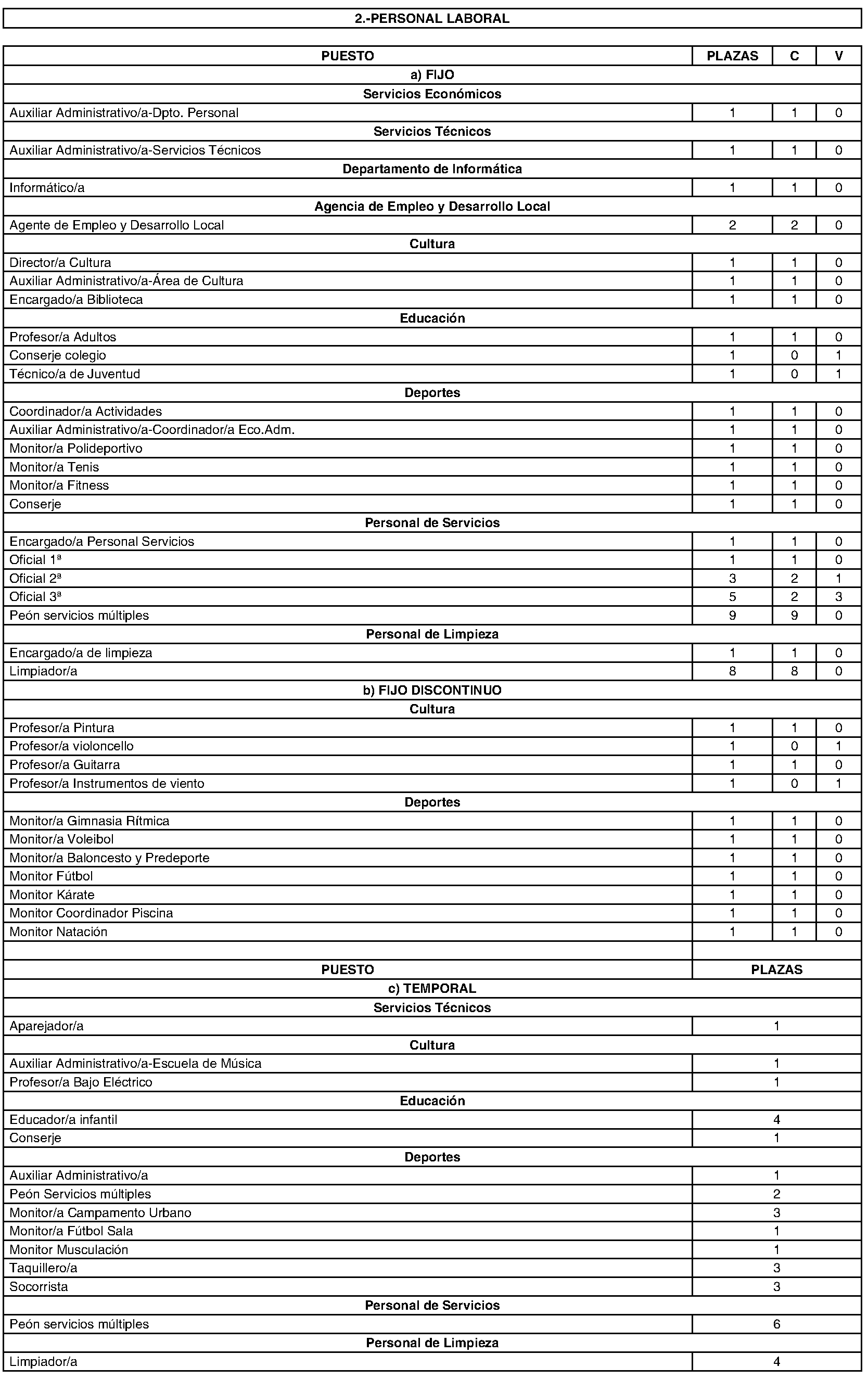 2.-PERSONAL LABORAL

| PUESTO | PLAZAS | C | V |
|---|---|---|---|
| a) FIJO | | | |
| Servicios Económicos | | | |
| Auxiliar Administrativo/a-Dpto. Personal | 1 | 1 | 0 |
| Servicios Técnicos | | | |
| Auxiliar Administrativo/a-Servicios Técnicos | 1 | 1 | 0 |
| Departamento de Informática | | | |
| Informático/a | 1 | 1 | 0 |
| Agencia de Empleo y Desarrollo Local | | | |
| Agente de Empleo y Desarrollo Local | 2 | 2 | 0 |
| Cultura | | | |
| Director/a Cultura | 1 | 1 | 0 |
| Auxiliar Administrativo/a-Área de Cultura | 1 | 1 | 0 |
| Encargado/a Biblioteca | 1 | 1 | 0 |
| Educación | | | |
| Profesor/a Adultos | 1 | 1 | 0 |
| Conserje colegio | 1 | 0 | 1 |
| Técnico/a de Juventud | 1 | 0 | 1 |
| Deportes | | | |
| Coordinador/a Actividades | 1 | 1 | 0 |
| Auxiliar Administrativo/a-Coordinador/a Eco.Adm. | 1 | 1 | 0 |
| Monitor/a Polideportivo | 1 | 1 | 0 |
| Monitor/a Tenis | 1 | 1 | 0 |
| Monitor/a Fitness | 1 | 1 | 0 |
| Conserje | 1 | 1 | 0 |
| Personal de Servicios | | | |
| Encargado/a Personal Servicios | 1 | 1 | 0 |
| Oficial 1ª | 1 | 1 | 0 |
| Oficial 2ª | 3 | 2 | 1 |
| Oficial 3ª | 5 | 2 | 3 |
| Peón servicios múltiples | 9 | 9 | 0 |
| Personal de Limpieza | | | |
| Encargado/a de limpieza | 1 | 1 | 0 |
| Limpiador/a | 8 | 8 | 0 |
| b) FIJO DISCONTINUO | | | |
| Cultura | | | |
| Profesor/a Pintura | 1 | 1 | 0 |
| Profesor/a violoncello | 1 | 0 | 1 |
| Profesor/a Guitarra | 1 | 1 | 0 |
| Profesor/a Instrumentos de viento | 1 | 0 | 1 |
| Deportes | | | |
| Monitor/a Gimnasia Rítmica | 1 | 1 | 0 |
| Monitor/a Voleibol | 1 | 1 | 0 |
| Monitor/a Baloncesto y Predeporte | 1 | 1 | 0 |
| Monitor Fútbol | 1 | 1 | 0 |
| Monitor Kárate | 1 | 1 | 0 |
| Monitor Coordinador Piscina | 1 | 1 | 0 |
| Monitor Natación | 1 | 1 | 0 |

| PUESTO | PLAZAS |
|---|---|
| c) TEMPORAL | |
| Servicios Técnicos | |
| Aparejador/a | 1 |
| Cultura | |
| Auxiliar Administrativo/a-Escuela de Música | 1 |
| Profesor/a Bajo Eléctrico | 1 |
| Educación | |
| Educador/a infantil | 4 |
| Conserje | 1 |
| Deportes | |
| Auxiliar Administrativo/a | 1 |
| Peón Servicios múltiples | 2 |
| Monitor/a Campamento Urbano | 3 |
| Monitor/a Fútbol Sala | 1 |
| Monitor Musculación | 1 |
| Taquillero/a | 3 |
| Socorrista | 3 |
| Personal de Servicios | |
| Peón servicios múltiples | 6 |
| Personal de Limpieza | |
| Limpiador/a | 4 |